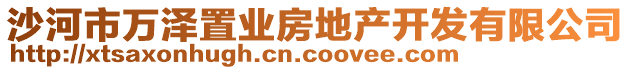 沙河市万泽置业房地产开发有限公司
http://xtsaxonhugh.cn.coovee.com